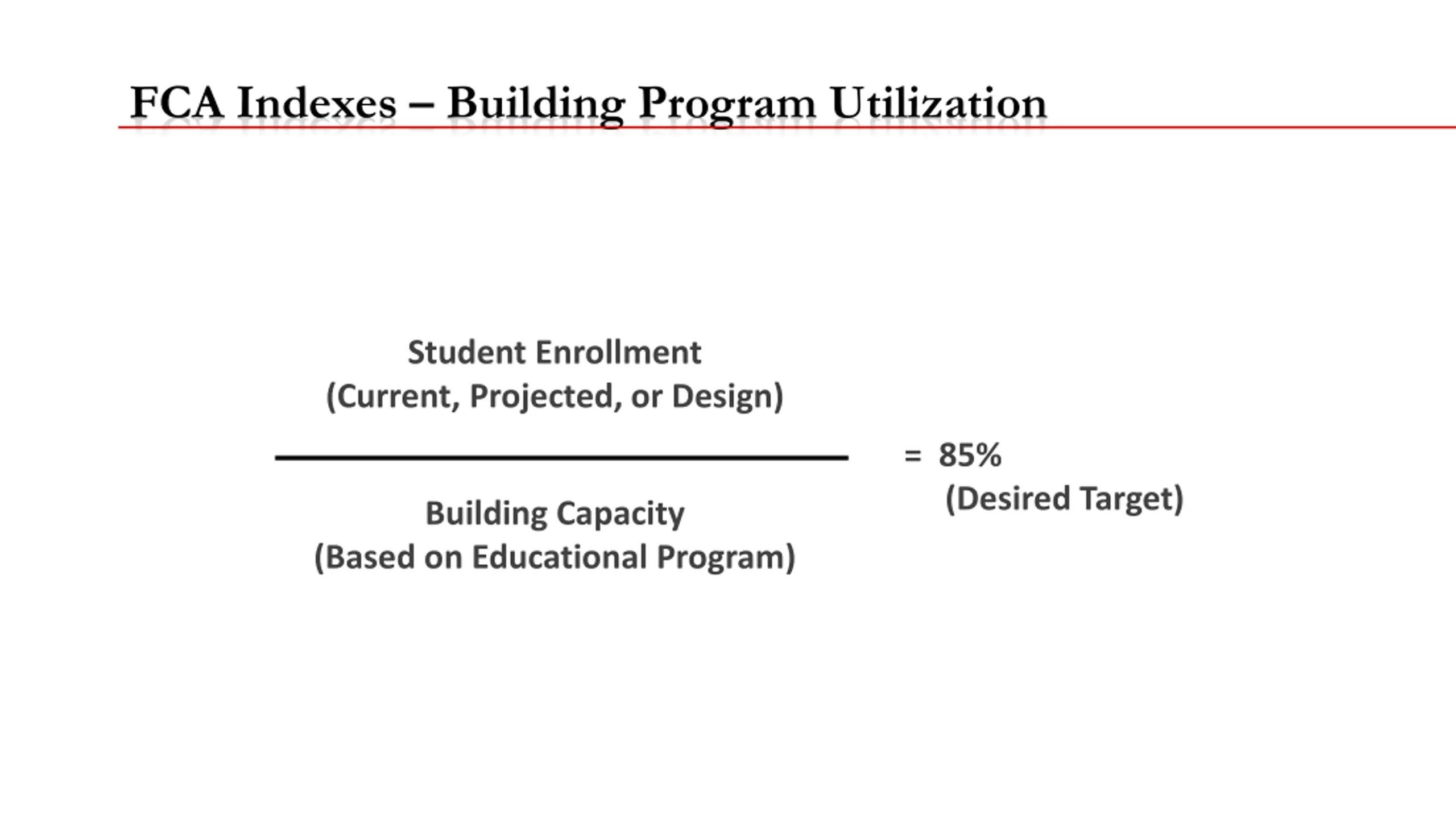 FCA Indexes – Building Program Utilization

Student Enrollment
(Current, Projected, or Design)

Building Capacity
(Based on Educational Program)

= 85%
(Desired Target)